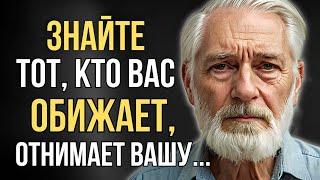 ЗНАЙТЕ
ТОТ, КТО ВАС
ОБИЖАЕТ,
ОТНИМАЕТ ВАШУ...